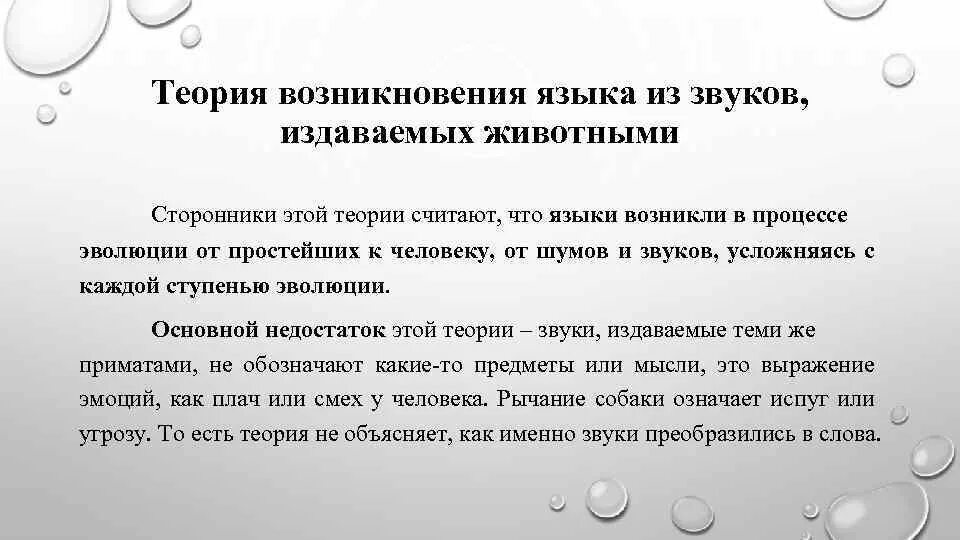 Теория возникновения языка из звуков, издаваемых животными

Сторонники этой теории считают, что языки возникли в процессе эволюции от простейших к человеку, от шумов и звуков, усложняясь с каждой ступенью эволюции.

Основной недостаток этой теории – звуки, издаваемые теми же приматами, не обозначают какие-то предметы или мысли, это выражение эмоций, как плач или смех у человека. Рычание собаки означает испуг или угрозу. То есть теория не объясняет, как именно звуки преобразились в слова.